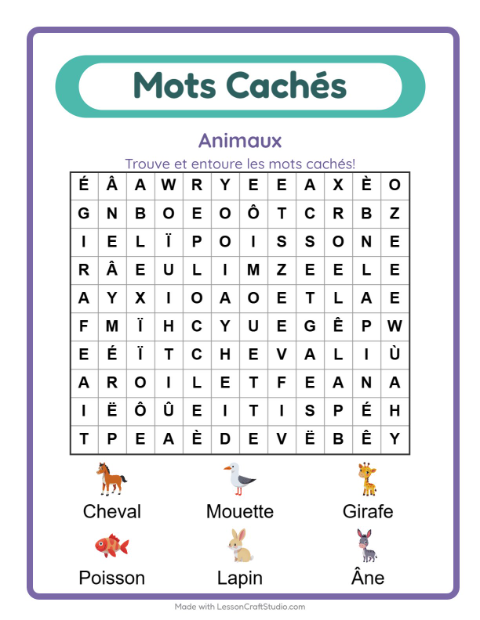 Mots Cachés

Animaux

Trouve et entoure les mots cachés!

| É | Â | A | W | R | Y | E | E | A | X | È | O |
|---|---|---|---|---|---|---|---|---|---|---|---|
| G | N | B | O | E | O | Ô | T | C | R | B | Z |
| I | E | L | Ï | P | O | I | S | S | O | N | E |
| R | Â | E | U | L | I | M | Z | E | E | L | E |
| A | Y | X | I | O | A | O | E | T | L | A | E |
| F | M | Ï | H | C | Y | U | E | G | Ê | P | W |
| E | É | Ï | T | C | H | E | V | A | L | I | Ù |
| A | R | O | I | L | E | T | F | E | A | N | A |
| I | Ë | Ô | Û | E | I | T | I | S | P | É | H |
| T | P | E | A | È | D | E | V | Ë | B | Ê | Y |

Cheval Mouette Girafe

Poisson Lapin Âne

Made with LessonCraftStudio.com